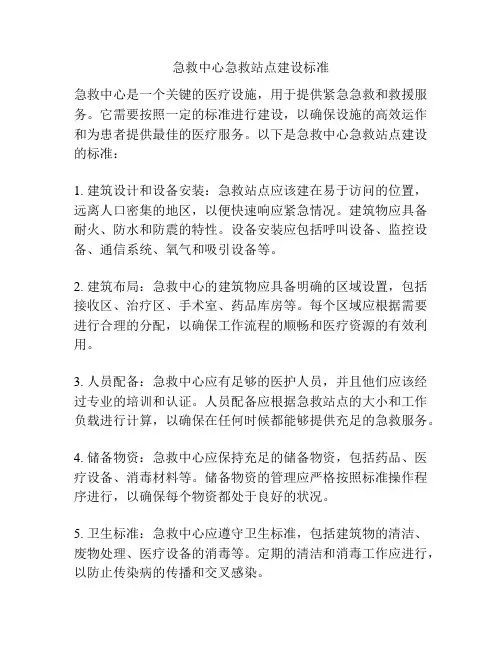 急救中心急救站点建设标准

急救中心是一个关键的医疗设施，用于提供紧急急救和救援服务。它需要按照一定的标准进行建设，以确保设施的高效运作和为患者提供最佳的医疗服务。以下是急救中心急救站点建设的标准：

1. 建筑设计和设备安装：急救站点应该建在易于访问的位置，远离人口密集的地区，以便快速响应紧急情况。建筑物应具备耐火、防水和防震的特性。设备安装应包括呼叫设备、监控设备、通信系统、氧气和吸引设备等。

2. 建筑布局：急救中心的建筑物应具备明确的区域设置，包括接收区、治疗区、手术室、药品库房等。每个区域应根据需要进行合理的分配，以确保工作流程的顺畅和医疗资源的有效利用。

3. 人员配备：急救中心应有足够的医护人员，并且他们应该经过专业的培训和认证。人员配备应根据急救站点的大小和工作负载进行计算，以确保在任何时候都能够提供充足的急救服务。

4. 储备物资：急救中心应保持充足的储备物资，包括药品、医疗设备、消毒材料等。储备物资的管理应严格按照标准操作程序进行，以确保每个物资都处于良好的状况。

5. 卫生标准：急救中心应遵守卫生标准，包括建筑物的清洁、废物处理、医疗设备的消毒等。定期的清洁和消毒工作应进行，以防止传染病的传播和交叉感染。